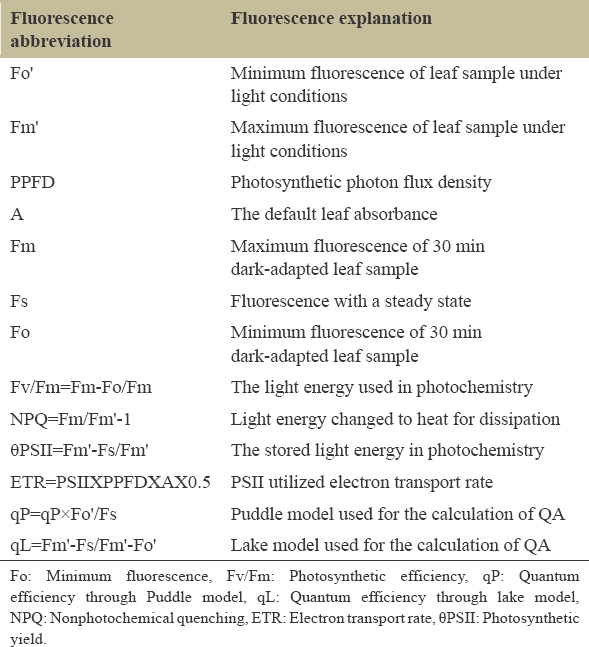 | Fluorescence abbreviation | Fluorescence explanation |
|---|---|
| Fo' | Minimum fluorescence of leaf sample under light conditions |
| Fm' | Maximum fluorescence of leaf sample under light conditions |
| PPFD | Photosynthetic photon flux density |
| A | The default leaf absorbance |
| Fm | Maximum fluorescence of 30 min dark-adapted leaf sample |
| Fs | Fluorescence with a steady state |
| Fo | Minimum fluorescence of 30 min dark-adapted leaf sample |
| Fv/Fm=Fm-Fo/Fm | The light energy used in photochemistry |
| NPQ=Fm/Fm'-1 | Light energy changed to heat for dissipation |
| θPSII=Fm'-Fs/Fm' | The stored light energy in photochemistry |
| ETR=PSIIXPPFDXAX0.5 | PSII utilized electron transport rate |
| qP=qP×Fo'/Fs | Puddle model used for the calculation of QA |
| qL=Fm'-Fs/Fm'-Fo' | Lake model used for the calculation of QA |

Fo: Minimum fluorescence, Fv/Fm: Photosynthetic efficiency, qP: Quantum efficiency through Puddle model, qL: Quantum efficiency through lake model, NPQ: Nonphotochemical quenching, ETR: Electron transport rate, θPSII: Photosynthetic yield.